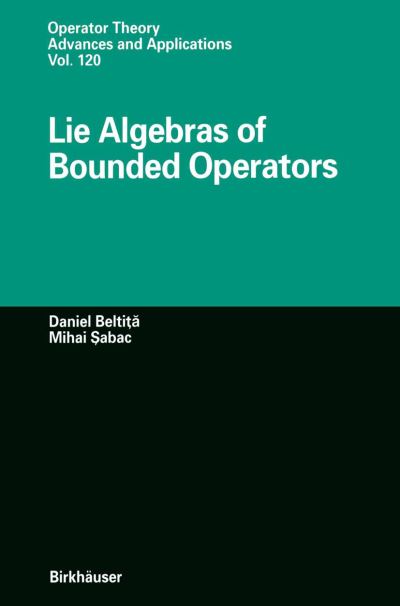 Operator Theory
Advances and Applications
Vol. 120

Lie Algebras of
Bounded Operators

Daniel Beltiţă
Mihai Şabac

Birkhäuser